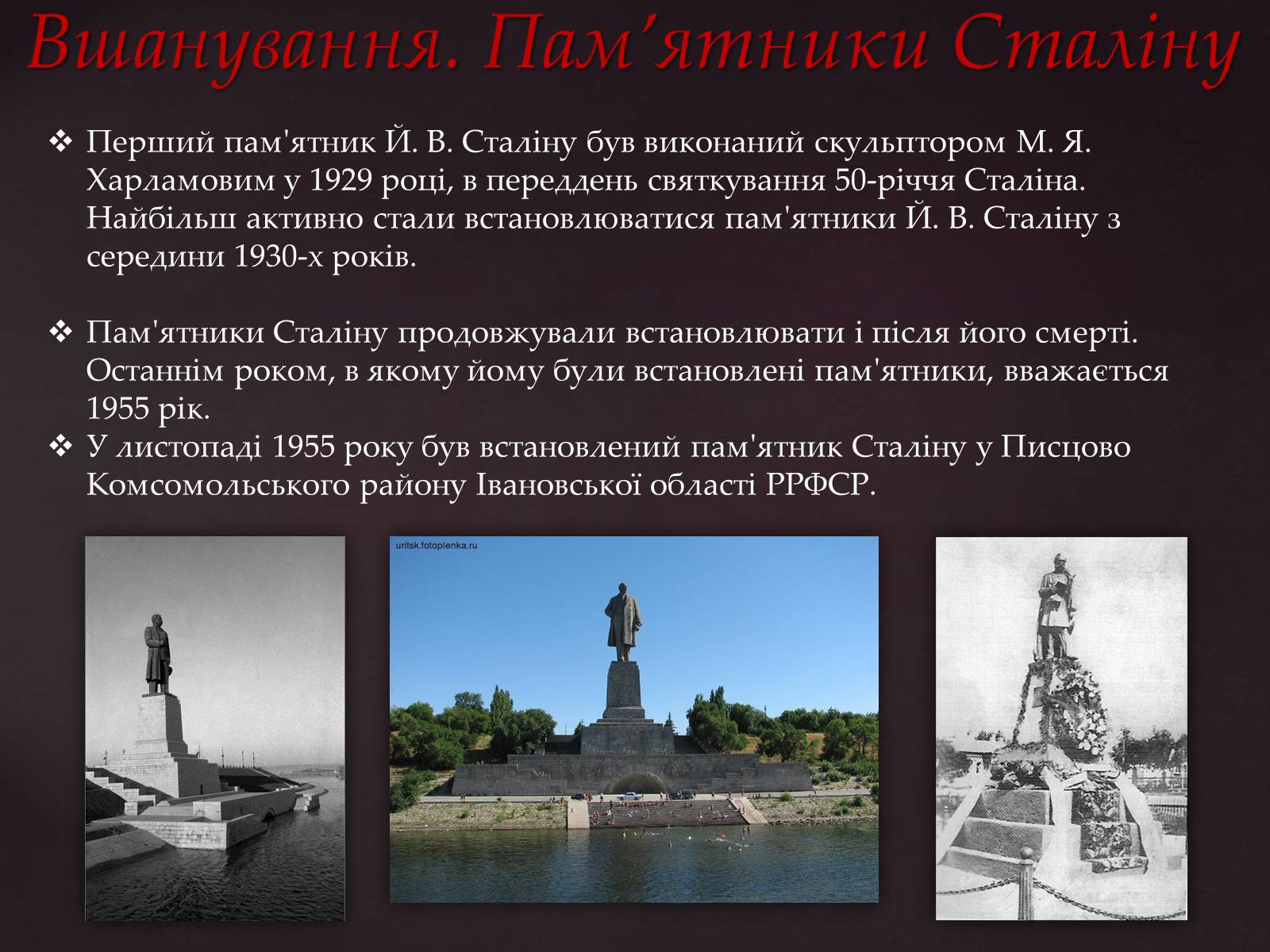 Вшанування. Пам’ятники Сталіну

❖ Перший пам'ятник Й. В. Сталіну був виконаний скульптором М. Я. Харламовим у 1929 році, в переддень святкування 50-річчя Сталіна. Найбільш активно стали встановлюватися пам'ятники Й. В. Сталіну з середини 1930-х років.

❖ Пам'ятники Сталіну продовжували встановлювати і після його смерті. Останнім роком, в якому йому були встановлені пам'ятники, вважається 1955 рік.
❖ У листопаді 1955 року був встановлений пам'ятник Сталіну у Писцово Комсомольського району Івановської області РРФСР.

uritsk.fotoplenka.ru